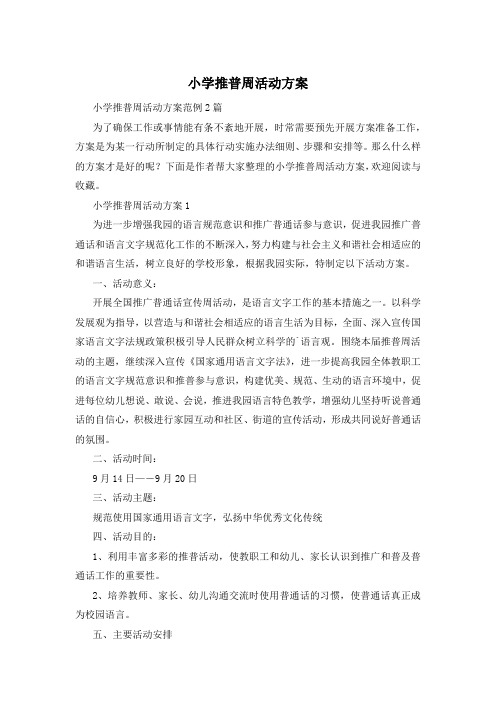 小学推普周活动方案

小学推普周活动方案范例2篇

为了确保工作或事情能有条不紊地开展，时常需要预先开展方案准备工作，方案是为某一行动所制定的具体行动实施办法细则、步骤和安排等。那么什么样的方案才是好的呢？下面是作者帮大家整理的小学推普周活动方案，欢迎阅读与收藏。

小学推普周活动方案1

为进一步增强我园的语言规范意识和推广普通话参与意识，促进我园推广普通话和语言文字规范化工作的不断深入，努力构建与社会主义和谐社会相适应的和谐语言生活，树立良好的学校形象，根据我园实际，特制定以下活动方案。

一、活动意义：

开展全国推广普通话宣传周活动，是语言文字工作的基本措施之一。以科学发展观为指导，以营造与和谐社会相适应的语言生活为目标，全面、深入宣传国家语言文字法规政策积极引导人民群众树立科学的`语言观。围绕本届推普周活动的主题，继续深入宣传《国家通用语言文字法》，进一步提高我园全体教职工的语言文字规范意识和推普参与意识，构建优美、规范、生动的语言环境中，促进每位幼儿想说、敢说、会说，推进我园语言特色教学，增强幼儿坚持听说普通话的自信心，积极进行家园互动和社区、街道的宣传活动，形成共同说好普通话的氛围。

二、活动时间：

9月14日——9月20日

三、活动主题：

规范使用国家通用语言文字，弘扬中华优秀文化传统

四、活动目的：

1、利用丰富多彩的推普活动，使教职工和幼儿、家长认识到推广和普及普通话工作的重要性。

2、培养教师、家长、幼儿沟通交流时使用普通话的习惯，使普通话真正成为校园语言。

五、主要活动安排